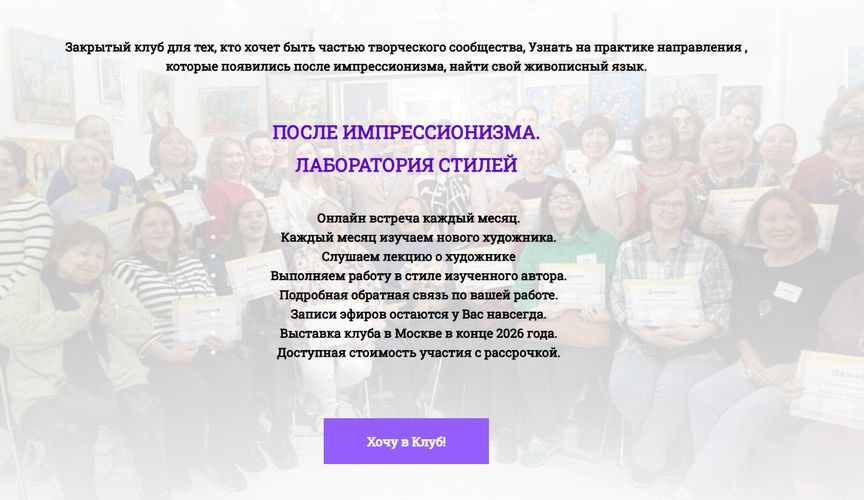 Закрытый клуб для тех, кто хочет быть частью творческого сообщества, Узнать на практике направления , которые появились после импрессионизма, найти свой живописный язык.

ПОСЛЕ ИМПРЕССИОНИЗМА.
ЛАБОРАТОРИЯ СТИЛЕЙ

Онлайн встреча каждый месяц.
Каждый месяц изучаем нового художника.
Слушаем лекцию о художнике
Выполняем работу в стиле изученного автора.
Подробная обратная связь по вашей работе.
Записи эфиров остаются у Вас навсегда.
Выставка клуба в Москве в конце 2026 года.
Доступная стоимость участия с рассрочкой.

Хочу в Клуб!